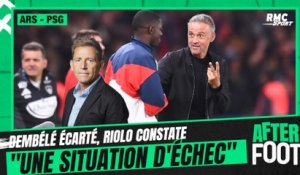 ARS - PSG

RMC SPORT

DEMBÉLÉ ÉCARTÉ, RIOLO CONSTATE "UNE SITUATION D'ÉCHEC"

AFTER FOOT